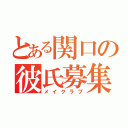 とある関口の彼氏募集
メイクラブ